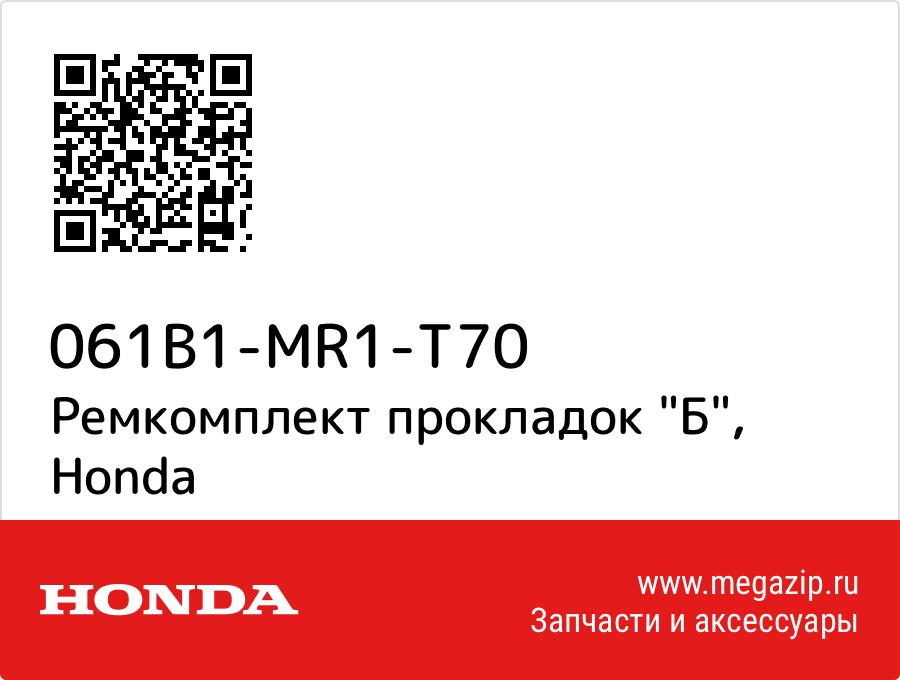 061B1-MR1-T70
Ремкомплект прокладок "Б", Honda

HONDA

www.megazip.ru
Запчасти и аксессуары